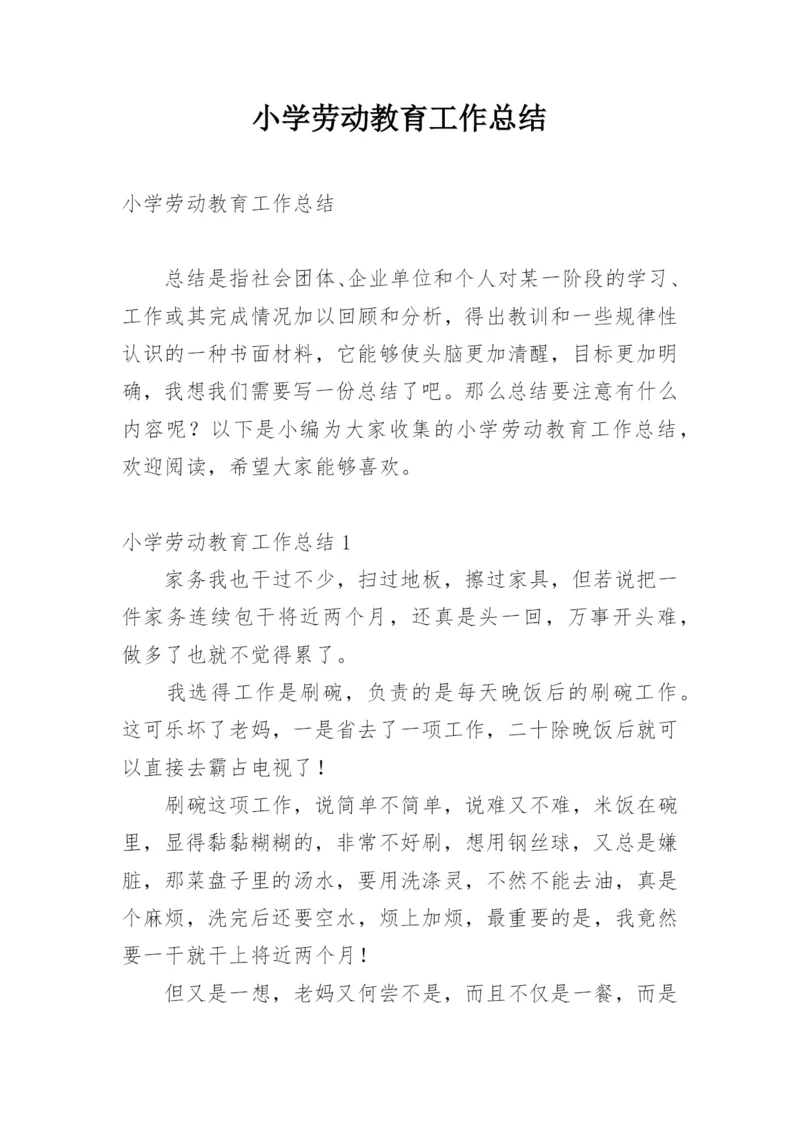 小学劳动教育工作总结

小学劳动教育工作总结

总结是指社会团体、企业单位和个人对某一阶段的学习、工作或其完成情况加以回顾和分析，得出教训和一些规律性认识的一种书面材料，它能够使头脑更加清醒，目标更加明确，我想我们需要写一份总结了吧。那么总结要注意有什么内容呢？以下是小编为大家收集的小学劳动教育工作总结，欢迎阅读，希望大家能够喜欢。

小学劳动教育工作总结 1

家务我也干过不少，扫过地板，擦过家具，但若说把一件家务连续包干将近两个月，还真是头一回，万事开头难，做多了也就不觉得累了。

我选得工作是刷碗，负责的是每天晚饭后的刷碗工作。这可乐坏了老妈，一是省去了一项工作，二十除晚饭后就可以直接去霸占电视了！

刷碗这项工作，说简单不简单，说难又不难，米饭在碗里，显得黏黏糊糊的，非常不好刷，想用钢丝球，又总是嫌脏，那菜盘子里的汤水，要用洗涤灵，不然不能去油，真是个麻烦，洗完后还要空水，烦上加烦，最重要的是，我竟然要一干就干上将近两个月！

但又是一想，老妈又何尝不是，而且不仅是一餐，而是